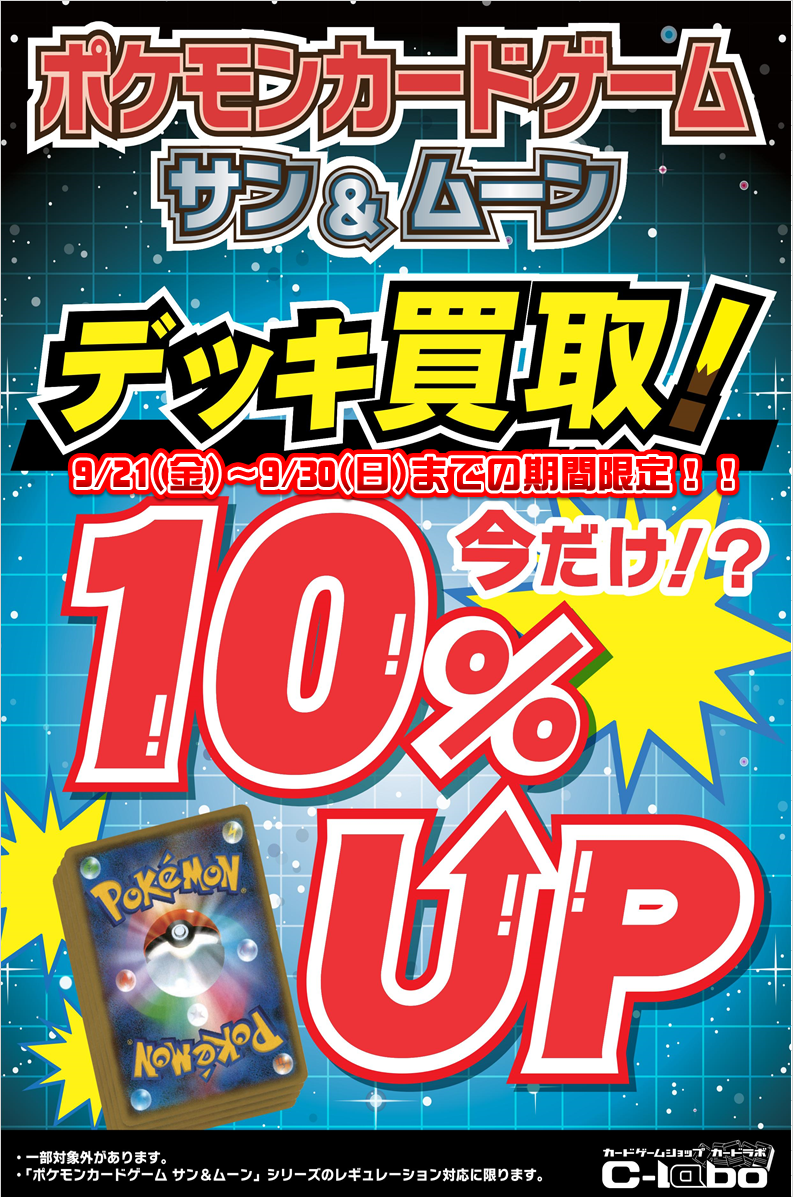 ポケモンカードゲーム
サン＆ムーン

デッキ買取！

9/21(金)～9/30(日)までの期間限定！！

今だけ！？

10%

UP

POKéMON

POKéMON

・一部対象外があります。
・「ポケモンカードゲーム サン＆ムーン」シリーズのレギュレーション対応に限ります。

カードゲームショップ カードラボ
C-labo